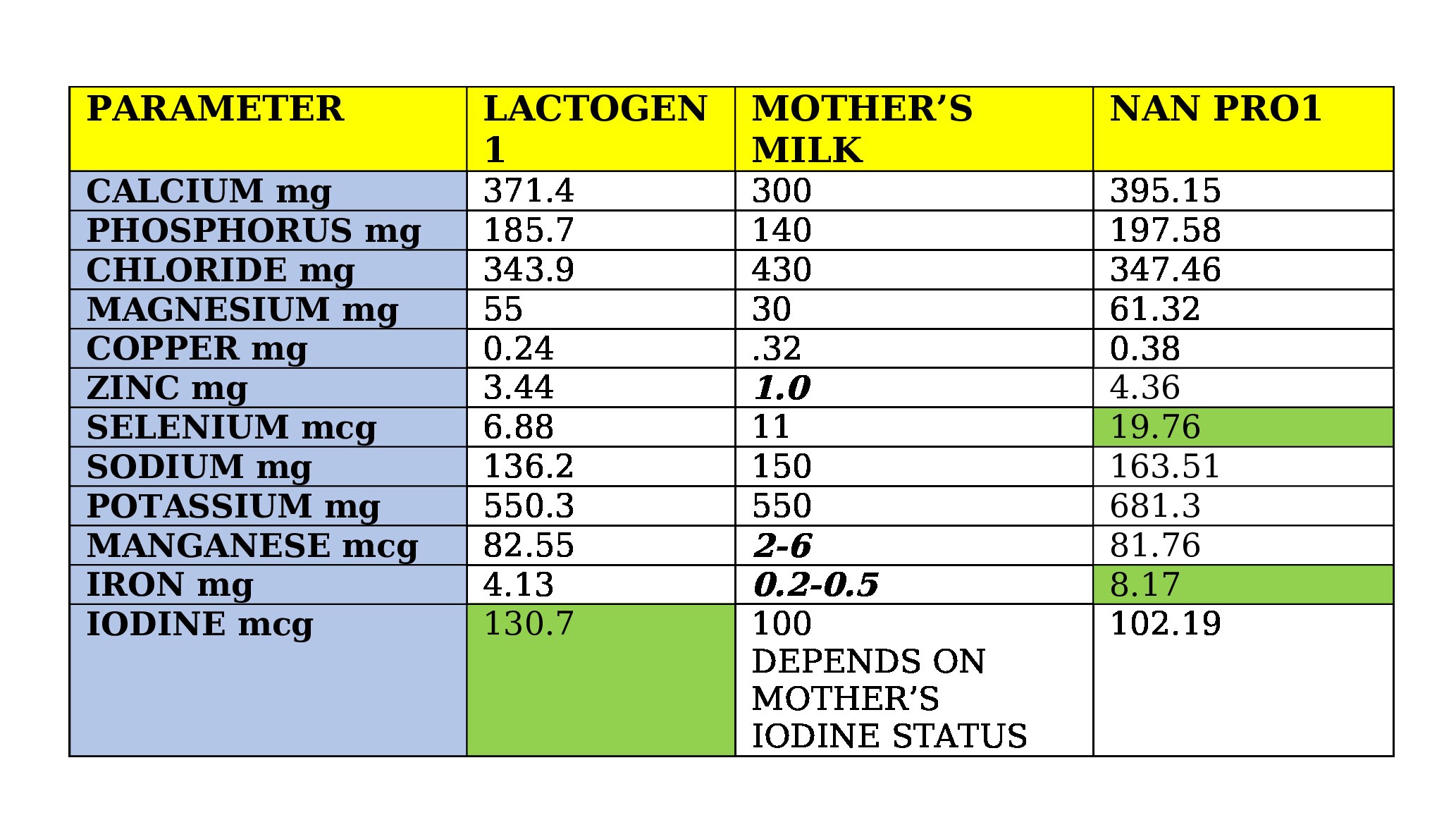 | PARAMETER | LACTOGEN 1 | MOTHER'S MILK | NAN PRO1 |
|---|---|---|---|
| CALCIUM mg | 371.4 | 300 | 395.15 |
| PHOSPHORUS mg | 185.7 | 140 | 197.58 |
| CHLORIDE mg | 343.9 | 430 | 347.46 |
| MAGNESIUM mg | 55 | 30 | 61.32 |
| COPPER mg | 0.24 | .32 | 0.38 |
| ZINC mg | 3.44 | 1.0 | 4.36 |
| SELENIUM mcg | 6.88 | 11 | 19.76 |
| SODIUM mg | 136.2 | 150 | 163.51 |
| POTASSIUM mg | 550.3 | 550 | 681.3 |
| MANGANESE mcg | 82.55 | 2-6 | 81.76 |
| IRON mg | 4.13 | 0.2-0.5 | 8.17 |
| IODINE mcg | 130.7 | 100 DEPENDS ON MOTHER'S IODINE STATUS | 102.19 |